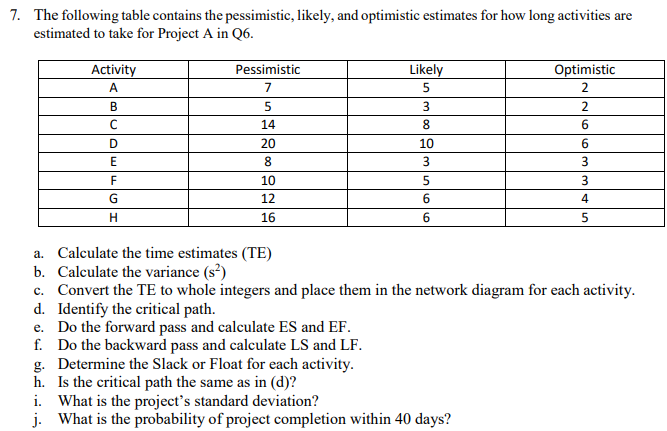 7. The following table contains the pessimistic, likely, and optimistic estimates for how long activities are estimated to take for Project A in Q6.

| Activity | Pessimistic | Likely | Optimistic |
|---|---|---|---|
| A | 7 | 5 | 2 |
| B | 5 | 3 | 2 |
| C | 14 | 8 | 6 |
| D | 20 | 10 | 6 |
| E | 8 | 3 | 3 |
| F | 10 | 5 | 3 |
| G | 12 | 6 | 4 |
| H | 16 | 6 | 5 |

a. Calculate the time estimates (TE)
b. Calculate the variance ($s^2$)
c. Convert the TE to whole integers and place them in the network diagram for each activity.
d. Identify the critical path.
e. Do the forward pass and calculate ES and EF.
f. Do the backward pass and calculate LS and LF.
g. Determine the Slack or Float for each activity.
h. Is the critical path the same as in (d)?
i. What is the project's standard deviation?
j. What is the probability of project completion within 40 days?